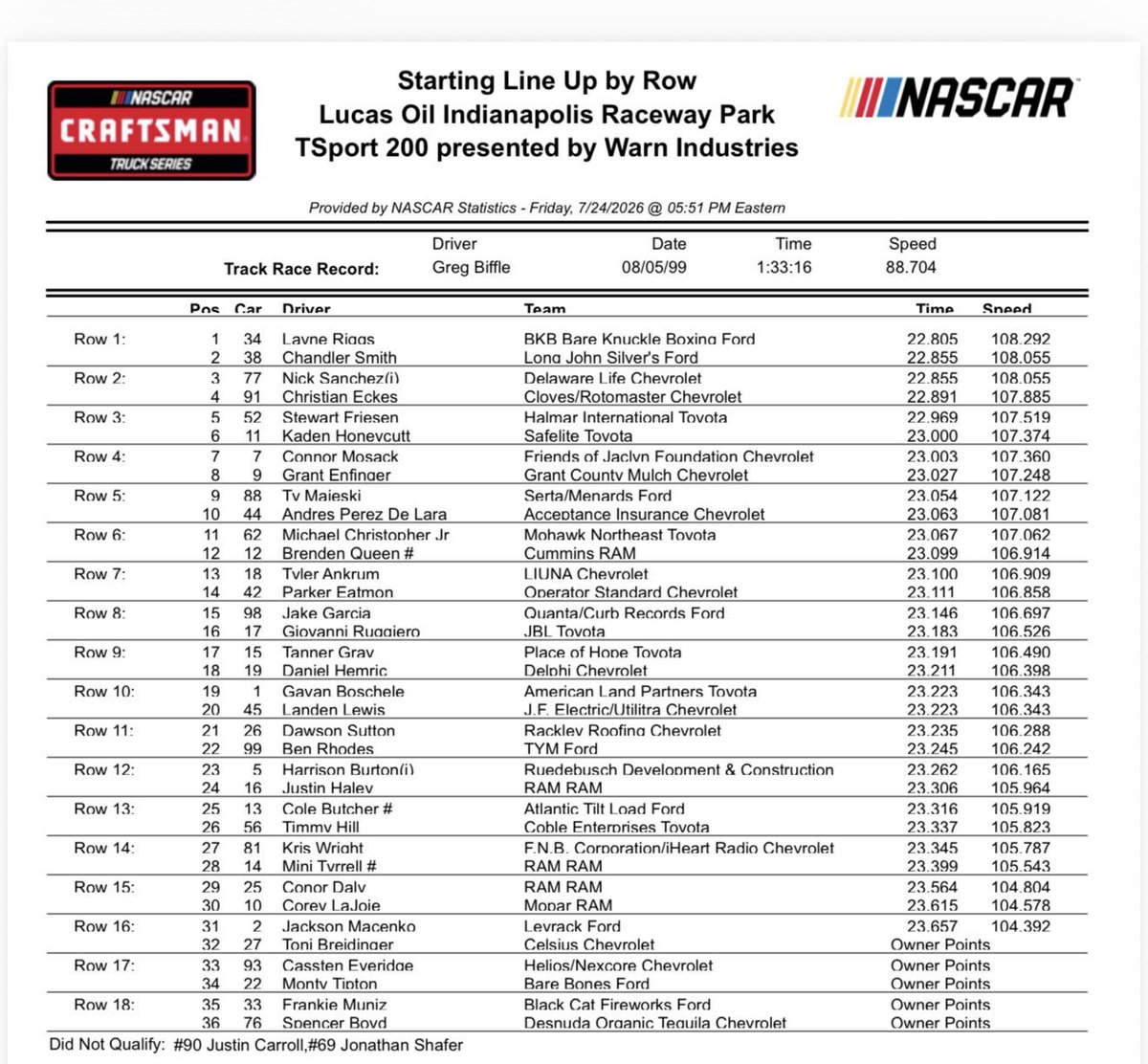 NASCAR CRAFTSMAN TRUCK SERIES

Starting Line Up by Row
Lucas Oil Indianapolis Raceway Park
TSport 200 presented by Warn Industries

NASCAR

Provided by NASCAR Statistics - Friday, 7/24/2026 @ 05:51 PM Eastern

| | Driver | Date | Time | Speed |
|---|---|---|---|---|
| Track Race Record: | Greg Biffle | 08/05/99 | 1:33:16 | 88.704 |

| | Pos | Car | Driver | Team | Time | Speed |
|---|---|---|---|---|---|---|
| Row 1: | 1 | 34 | Layne Riggs | BKB Bare Knuckle Boxing Ford | 22.805 | 108.292 |
| | 2 | 38 | Chandler Smith | Long John Silver's Ford | 22.855 | 108.055 |
| Row 2: | 3 | 77 | Nick Sanchez(i) | Delaware Life Chevrolet | 22.855 | 108.055 |
| | 4 | 91 | Christian Eckes | Cloves/Rotomaster Chevrolet | 22.891 | 107.885 |
| Row 3: | 5 | 52 | Stewart Friesen | Halmar International Toyota | 22.969 | 107.519 |
| | 6 | 11 | Kaden Honeycutt | Safelite Toyota | 23.000 | 107.374 |
| Row 4: | 7 | 7 | Connor Mosack | Friends of Jaclyn Foundation Chevrolet | 23.003 | 107.360 |
| | 8 | 9 | Grant Enfinger | Grant County Mulch Chevrolet | 23.027 | 107.248 |
| Row 5: | 9 | 88 | Ty Majeski | Serta/Menards Ford | 23.054 | 107.122 |
| | 10 | 44 | Andres Perez De Lara | Acceptance Insurance Chevrolet | 23.063 | 107.081 |
| Row 6: | 11 | 62 | Michael Christopher Jr | Mohawk Northeast Toyota | 23.067 | 107.062 |
| | 12 | 12 | Brenden Queen # | Cummins RAM | 23.099 | 106.914 |
| Row 7: | 13 | 18 | Tyler Ankrum | LIUNA Chevrolet | 23.100 | 106.909 |
| | 14 | 42 | Parker Eatmon | Operator Standard Chevrolet | 23.111 | 106.858 |
| Row 8: | 15 | 98 | Jake Garcia | Quanta/Curb Records Ford | 23.146 | 106.697 |
| | 16 | 17 | Giovanni Ruggiero | JBL Toyota | 23.183 | 106.526 |
| Row 9: | 17 | 15 | Tanner Gray | Place of Hope Toyota | 23.191 | 106.490 |
| | 18 | 19 | Daniel Hemric | Delphi Chevrolet | 23.211 | 106.398 |
| Row 10: | 19 | 1 | Gavan Boschele | American Land Partners Toyota | 23.223 | 106.343 |
| | 20 | 45 | Landen Lewis | J.F. Electric/Utilitra Chevrolet | 23.223 | 106.343 |
| Row 11: | 21 | 26 | Dawson Sutton | Rackley Roofing Chevrolet | 23.235 | 106.288 |
| | 22 | 99 | Ben Rhodes | TYM Ford | 23.245 | 106.242 |
| Row 12: | 23 | 5 | Harrison Burton(i) | Ruedebusch Development & Construction | 23.262 | 106.165 |
| | 24 | 16 | Justin Haley | RAM RAM | 23.306 | 105.964 |
| Row 13: | 25 | 13 | Cole Butcher # | Atlantic Tilt Load Ford | 23.316 | 105.919 |
| | 26 | 56 | Timmy Hill | Coble Enterprises Toyota | 23.337 | 105.823 |
| Row 14: | 27 | 81 | Kris Wright | F.N.B. Corporation/iHeart Radio Chevrolet | 23.345 | 105.787 |
| | 28 | 14 | Mini Tyrrell # | RAM RAM | 23.399 | 105.543 |
| Row 15: | 29 | 25 | Conor Daly | RAM RAM | 23.564 | 104.804 |
| | 30 | 10 | Corey LaJoie | Mopar RAM | 23.615 | 104.578 |
| Row 16: | 31 | 2 | Jackson Macenko | Leyrack Ford | 23.657 | 104.392 |
| | 32 | 27 | Toni Breidinger | Celsius Chevrolet | Owner Points | |
| Row 17: | 33 | 93 | Cassten Everidge | Helios/Nexcore Chevrolet | Owner Points | |
| | 34 | 22 | Monty Tipton | Bare Bones Ford | Owner Points | |
| Row 18: | 35 | 33 | Frankie Muniz | Black Cat Fireworks Ford | Owner Points | |
| | 36 | 76 | Spencer Boyd | Desnuda Organic Tequila Chevrolet | Owner Points | |

Did Not Qualify: #90 Justin Carroll,#69 Jonathan Shafer